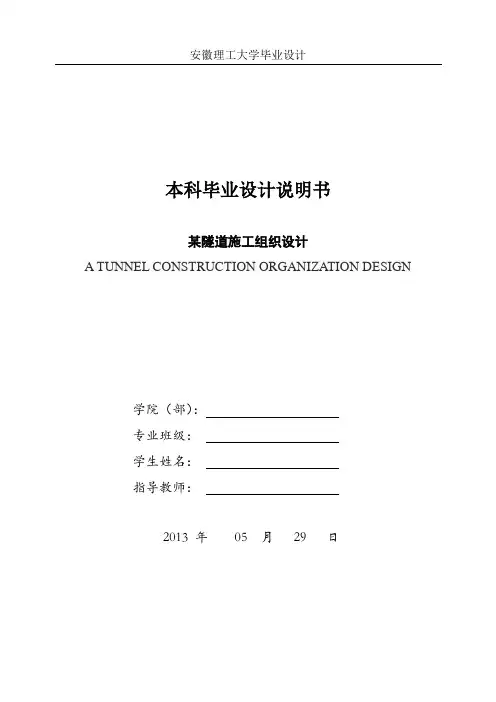 安徽理工大学毕业设计

本科毕业设计说明书

某隧道施工组织设计

A TUNNEL CONSTRUCTION ORGANIZATION DESIGN

学院（部）：

专业班级：

学生姓名：

指导教师：

2013 年 05 月 29 日